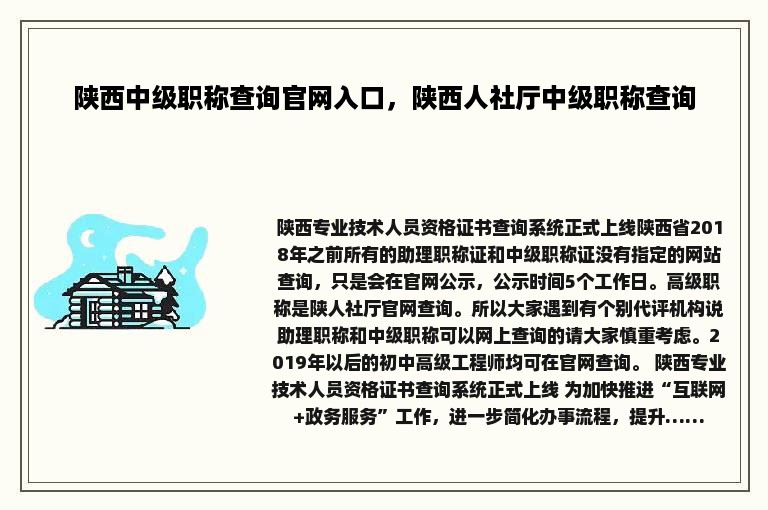 陕西中级职称查询官网入口，陕西人社厅中级职称查询

陕西专业技术人员资格证书查询系统正式上线陕西省2018年之前所有的助理职称证和中级职称证没有指定的网站查询，只是会在官网公示，公示时间5个工作日。高级职称是陕人社厅官网查询。所以大家遇到有个别代评机构说助理职称和中级职称可以网上查询的请大家慎重考虑。2019年以后的初中高级工程师均可在官网查询。 陕西专业技术人员资格证书查询系统正式上线 为加快推进“互联网+政务服务”工作，进一步简化办事流程，提升......